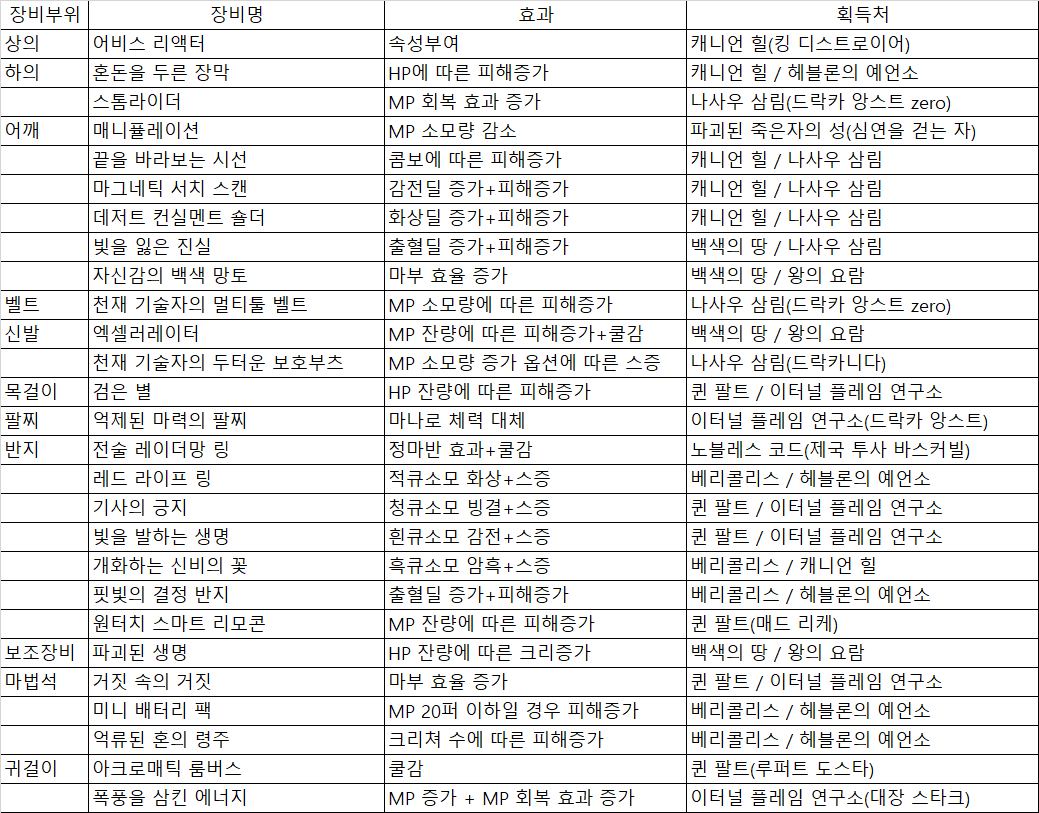 | 장비부위 | 장비명 | 효과 | 획득처 |
|---|---|---|---|
| 상의 | 어비스 리액터 | 속성부여 | 캐니언 힐(킹 디스트로이어) |
| 하의 | 혼돈을 두른 장막 | HP에 따른 피해증가 | 캐니언 힐 / 헤블론의 예언소 |
| | 스톰라이더 | MP 회복 효과 증가 | 나사우 삼림(드락카 앙스트 zero) |
| 어깨 | 매니퓰레이션 | MP 소모량 감소 | 파괴된 죽은자의 성(심연을 걷는 자) |
| | 끝을 바라보는 시선 | 콤보에 따른 피해증가 | 캐니언 힐 / 나사우 삼림 |
| | 마그네틱 서치 스캔 | 감전딜 증가+피해증가 | 캐니언 힐 / 나사우 삼림 |
| | 데저트 컨실멘트 숄더 | 화상딜 증가+피해증가 | 캐니언 힐 / 나사우 삼림 |
| | 빛을 잃은 진실 | 출혈딜 증가+피해증가 | 백색의 땅 / 나사우 삼림 |
| | 자신감의 백색 망토 | 마부 효율 증가 | 백색의 땅 / 왕의 요람 |
| 벨트 | 천재 기술자의 멀티툴 벨트 | MP 소모량에 따른 피해증가 | 나사우 삼림(드락카 앙스트 zero) |
| 신발 | 엑셀러레이터 | MP 잔량에 따른 피해증가+쿨감 | 백색의 땅 / 왕의 요람 |
| | 천재 기술자의 두터운 보호부츠 | MP 소모량 증가 옵션에 따른 스증 | 나사우 삼림(드락카니다) |
| 목걸이 | 검은 별 | HP 잔량에 따른 피해증가 | 퀸 팔트 / 이터널 플레임 연구소 |
| 팔찌 | 억제된 마력의 팔찌 | 마나로 체력 대체 | 이터널 플레임 연구소(드락카 앙스트) |
| 반지 | 전술 레이더망 링 | 정마반 효과+쿨감 | 노블레스 코드(제국 투사 바스커빌) |
| | 레드 라이프 링 | 적큐소모 화상+스증 | 베리콜리스 / 헤블론의 예언소 |
| | 기사의 긍지 | 청큐소모 빙결+스증 | 퀸 팔트 / 이터널 플레임 연구소 |
| | 빛을 발하는 생명 | 흰큐소모 감전+스증 | 퀸 팔트 / 이터널 플레임 연구소 |
| | 개화하는 신비의 꽃 | 흑큐소모 암흑+스증 | 베리콜리스 / 캐니언 힐 |
| | 핏빛의 결정 반지 | 출혈딜 증가+피해증가 | 베리콜리스 / 헤블론의 예언소 |
| | 원터치 스마트 리모콘 | MP 잔량에 따른 피해증가 | 퀸 팔트(매드 리케) |
| 보조장비 | 파괴된 생명 | HP 잔량에 따른 크리증가 | 백색의 땅 / 왕의 요람 |
| 마법석 | 거짓 속의 거짓 | 마부 효율 증가 | 퀸 팔트 / 이터널 플레임 연구소 |
| | 미니 배터리 팩 | MP 20퍼 이하일 경우 피해증가 | 베리콜리스 / 헤블론의 예언소 |
| | 억류된 혼의 령주 | 크리쳐 수에 따른 피해증가 | 베리콜리스 / 헤블론의 예언소 |
| 귀걸이 | 아크로매틱 룸버스 | 쿨감 | 퀸 팔트(루퍼트 도스타) |
| | 폭풍을 삼킨 에너지 | MP 증가 + MP 회복 효과 증가 | 이터널 플레임 연구소(대장 스타크) |